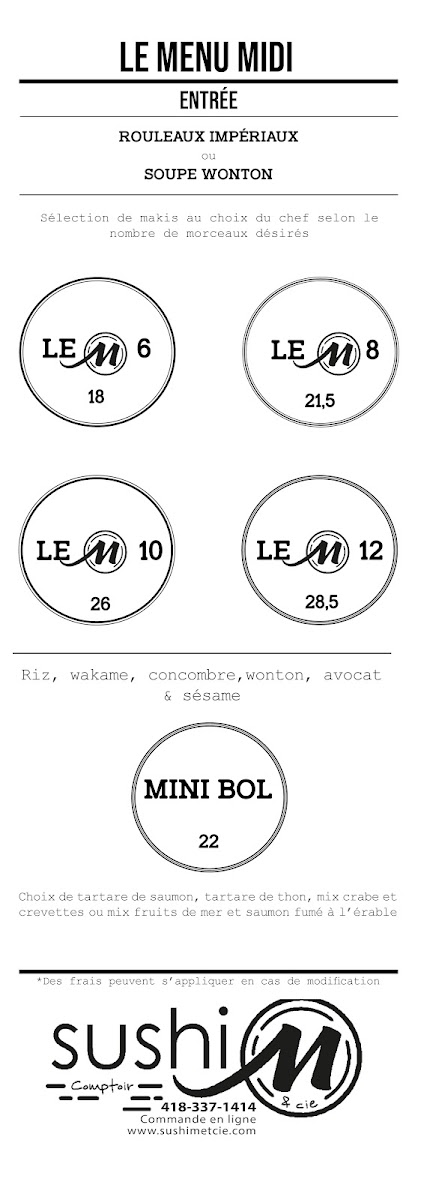 LE MENU MIDI

ENTRÉE

ROULEAUX IMPÉRIAUX
ou
SOUPE WONTON

Sélection de makis au choix du chef selon le nombre de morceaux désirés

LE M 6
18

LE M 8
21,5

LE M 10
26

LE M 12
28,5

Riz, wakame, concombre,wonton, avocat & sésame

MINI BOL
22

Choix de tartare de saumon, tartare de thon, mix crabe et crevettes ou mix fruits de mer et saumon fumé à l'érable

*Des frais peuvent s'appliquer en cas de modification

sushi M
Comptoir
& cie
418-337-1414
Commande en ligne
www.sushimetcie.com